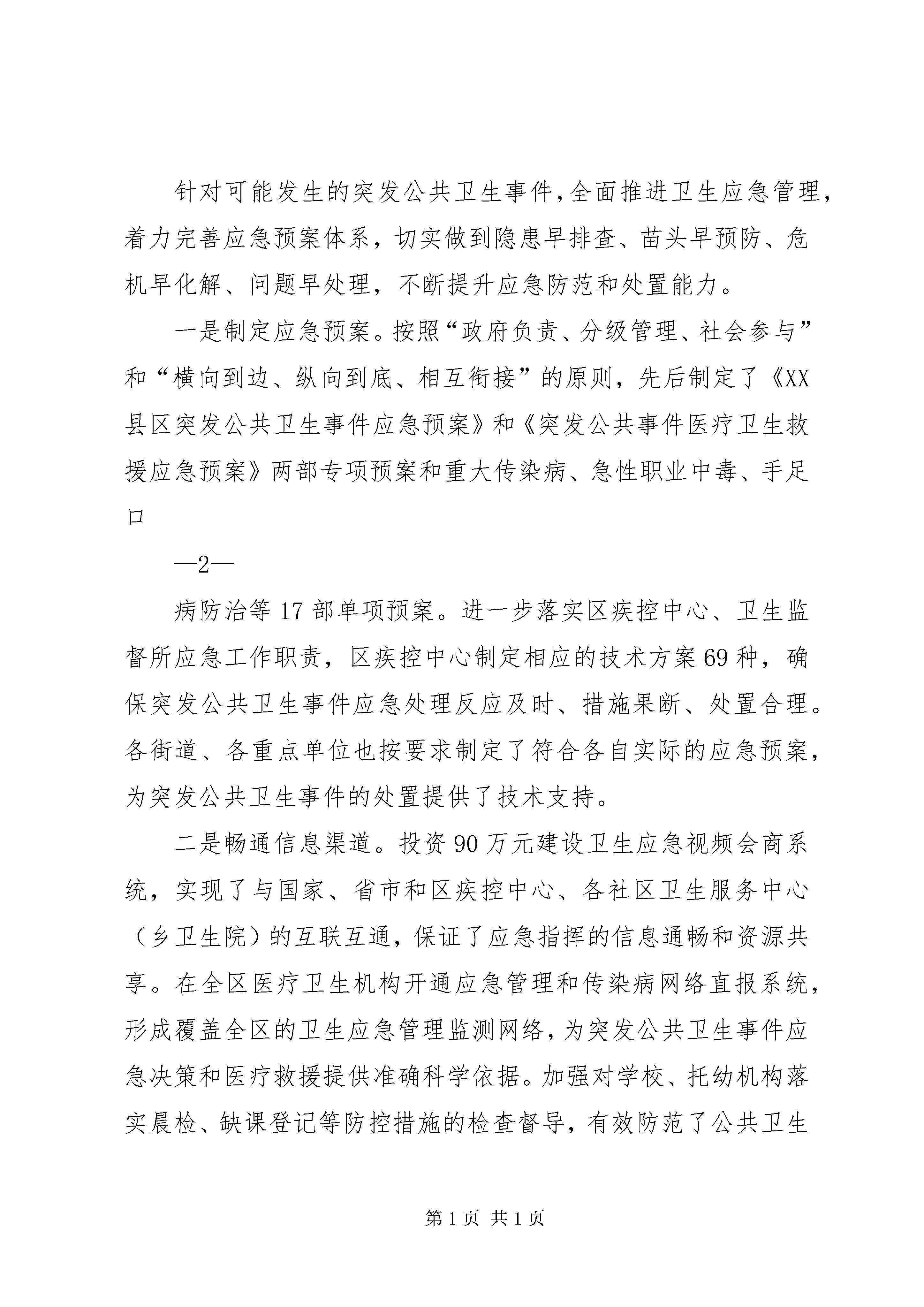 针对可能发生的突发公共卫生事件,全面推进卫生应急管理，着力完善应急预案体系，切实做到隐患早排查、苗头早预防、危机早化解、问题早处理，不断提升应急防范和处置能力。

一是制定应急预案。按照“政府负责、分级管理、社会参与”和“横向到边、纵向到底、相互衔接”的原则，先后制定了《XX县区突发公共卫生事件应急预案》和《突发公共事件医疗卫生救援应急预案》两部专项预案和重大传染病、急性职业中毒、手足口

—2—

病防治等17部单项预案。进一步落实区疾控中心、卫生监督所应急工作职责，区疾控中心制定相应的技术方案69种，确保突发公共卫生事件应急处理反应及时、措施果断、处置合理。各街道、各重点单位也按要求制定了符合各自实际的应急预案，为突发公共卫生事件的处置提供了技术支持。

二是畅通信息渠道。投资90万元建设卫生应急视频会商系统，实现了与国家、省市和区疾控中心、各社区卫生服务中心（乡卫生院）的互联互通，保证了应急指挥的信息通畅和资源共享。在全区医疗卫生机构开通应急管理和传染病网络直报系统，形成覆盖全区的卫生应急管理监测网络，为突发公共卫生事件应急决策和医疗救援提供准确科学依据。加强对学校、托幼机构落实晨检、缺课登记等防控措施的检查督导，有效防范了公共卫生

第1页 共1页